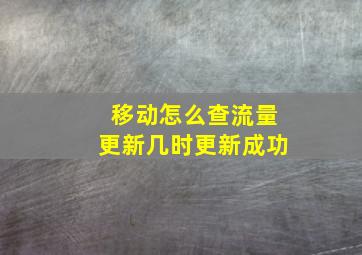 移动怎么查流量
更新几时更新成功